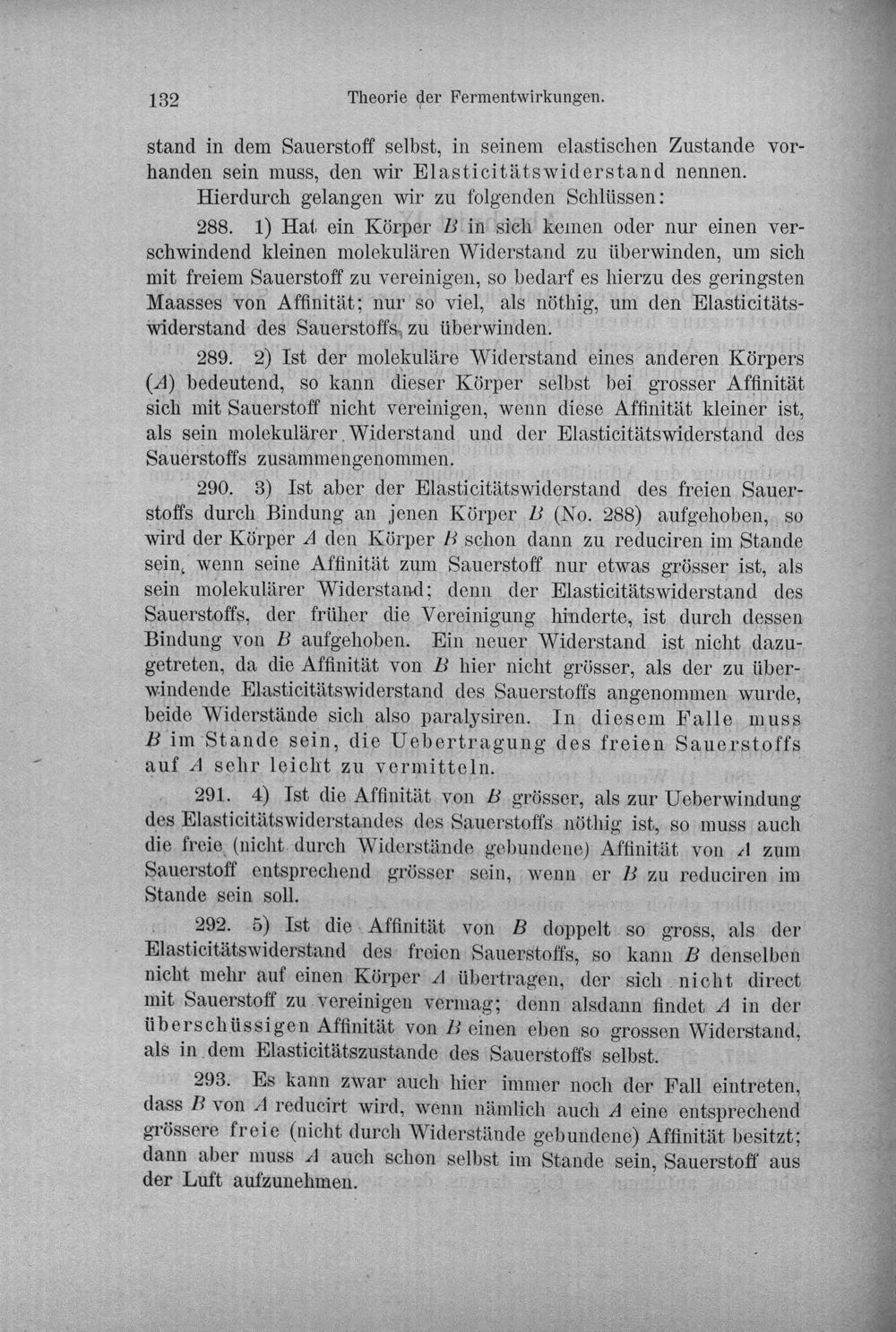 132 Theorie der Fermentwirkungen.

stand in dem Sauerstoff selbst, in seinem elastischen Zustande vorhanden sein muss, den wir Elasticitätswiderstand nennen.

Hierdurch gelangen wir zu folgenden Schlüssen:

288. 1) Hat ein Körper B in sich keinen oder nur einen verschwindend kleinen molekulären Widerstand zu überwinden, um sich mit freiem Sauerstoff zu vereinigen, so bedarf es hierzu des geringsten Maasses von Affinität; nur so viel, als nöthig, um den Elasticitätswiderstand des Sauerstoffs zu überwinden.

289. 2) Ist der molekuläre Widerstand eines anderen Körpers (A) bedeutend, so kann dieser Körper selbst bei grosser Affinität sich mit Sauerstoff nicht vereinigen, wenn diese Affinität kleiner ist, als sein molekulärer Widerstand und der Elasticitätswiderstand des Sauerstoffs zusammengenommen.

290. 3) Ist aber der Elasticitätswiderstand des freien Sauerstoffs durch Bindung an jenen Körper B (No. 288) aufgehoben, so wird der Körper A den Körper B schon dann zu reduciren im Stande sein, wenn seine Affinität zum Sauerstoff nur etwas grösser ist, als sein molekulärer Widerstand; denn der Elasticitätswiderstand des Sauerstoffs, der früher die Vereinigung hinderte, ist durch dessen Bindung von B aufgehoben. Ein neuer Widerstand ist nicht dazugetreten, da die Affinität von B hier nicht grösser, als der zu überwindende Elasticitätswiderstand des Sauerstoffs angenommen wurde, beide Widerstände sich also paralysiren. In diesem Falle muss B im Stande sein, die Uebertragung des freien Sauerstoffs auf A sehr leicht zu vermitteln.

291. 4) Ist die Affinität von B grösser, als zur Ueberwindung des Elasticitätswiderstandes des Sauerstoffs nöthig ist, so muss auch die freie (nicht durch Widerstände gebundene) Affinität von A zum Sauerstoff entsprechend grösser sein, wenn er B zu reduciren im Stande sein soll.

292. 5) Ist die Affinität von B doppelt so gross, als der Elasticitätswiderstand des freien Sauerstoffs, so kann B denselben nicht mehr auf einen Körper A übertragen, der sich nicht direct mit Sauerstoff zu vereinigen vermag; denn alsdann findet A in der überschüssigen Affinität von B einen eben so grossen Widerstand, als in dem Elasticitätszustande des Sauerstoffs selbst.

293. Es kann zwar auch hier immer noch der Fall eintreten, dass B von A reducirt wird, wenn nämlich auch A eine entsprechend grössere freie (nicht durch Widerstände gebundene) Affinität besitzt; dann aber muss A auch schon selbst im Stande sein, Sauerstoff aus der Luft aufzunehmen.